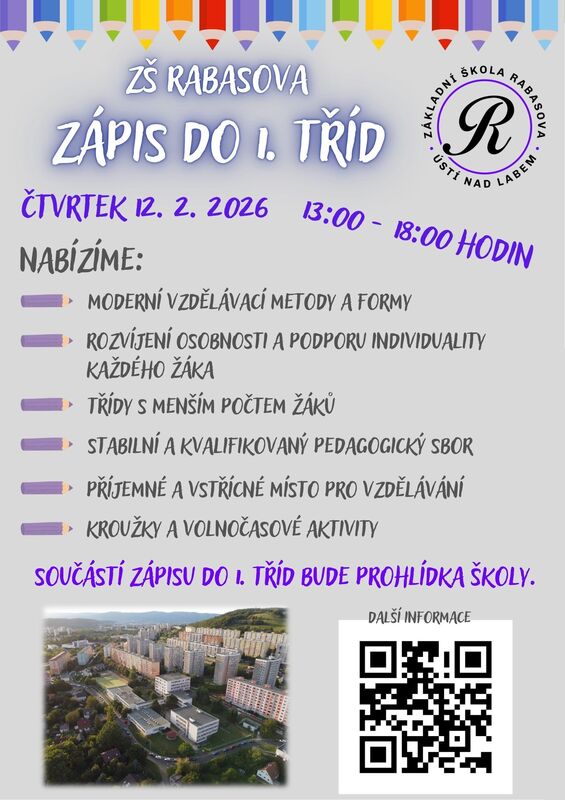 ZŠ RABASOVA

ZÁPIS DO 1. TŘÍD

ZÁKLADNÍ ŠKOLA RABASOVA
R
ÚSTÍ NAD LABEM

ČTVRTEK 12. 2. 2026

13:00 - 18:00 HODIN

NABÍZÍME:

MODERNÍ VZDĚLÁVACÍ METODY A FORMY

ROZVÍJENÍ OSOBNOSTI A PODPORU INDIVIDUALITY KAŽDÉHO ŽÁKA

TŘÍDY S MENŠÍM POČTEM ŽÁKŮ

STABILNÍ A KVALIFIKOVANÝ PEDAGOGICKÝ SBOR

PŘÍJEMNÉ A VSTŘÍCNÉ MÍSTO PRO VZDĚLÁVÁNÍ

KROUŽKY A VOLNOČASOVÉ AKTIVITY

SOUČÁSTÍ ZÁPISU DO 1. TŘÍD BUDE PROHLÍDKA ŠKOLY.

DALŠÍ INFORMACE